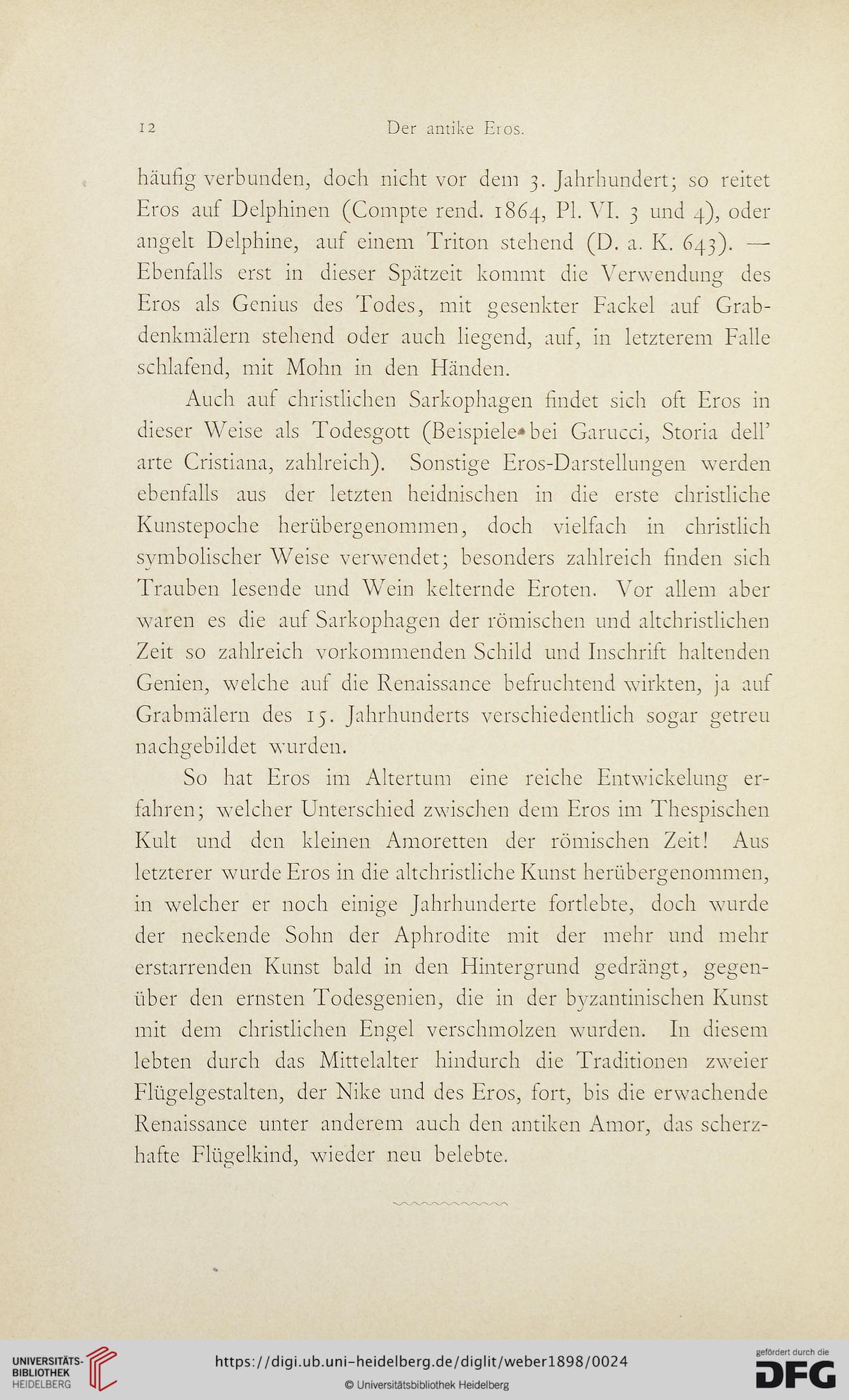 12 Der antike Eros.

häufig verbunden, doch nicht vor dem 3. Jahrhundert; so reitet Eros auf Delphinen (Compte rend. 1864, Pl. VI. 3 und 4), oder angelt Delphine, auf einem Triton stehend (D. a. K. 643). — Ebenfalls erst in dieser Spätzeit kommt die Verwendung des Eros als Genius des Todes, mit gesenkter Fackel auf Grabdenkmälern stehend oder auch liegend, auf, in letzterem Falle schlafend, mit Mohn in den Händen.

Auch auf christlichen Sarkophagen findet sich oft Eros in dieser Weise als Todesgott (Beispiele bei Garucci, Storia dell' arte Cristiana, zahlreich). Sonstige Eros-Darstellungen werden ebenfalls aus der letzten heidnischen in die erste christliche Kunstepoche herübergenommen, doch vielfach in christlich symbolischer Weise verwendet; besonders zahlreich finden sich Trauben lesende und Wein kelternde Eroten. Vor allem aber waren es die auf Sarkophagen der römischen und altchristlichen Zeit so zahlreich vorkommenden Schild und Inschrift haltenden Genien, welche auf die Renaissance befruchtend wirkten, ja auf Grabmälern des 15. Jahrhunderts verschiedentlich sogar getreu nachgebildet wurden.

So hat Eros im Altertum eine reiche Entwickelung erfahren; welcher Unterschied zwischen dem Eros im Thespischen Kult und den kleinen Amoretten der römischen Zeit! Aus letzterer wurde Eros in die altchristliche Kunst herübergenommen, in welcher er noch einige Jahrhunderte fortlebte, doch wurde der neckende Sohn der Aphrodite mit der mehr und mehr erstarrenden Kunst bald in den Hintergrund gedrängt, gegenüber den ernsten Todesgenien, die in der byzantinischen Kunst mit dem christlichen Engel verschmolzen wurden. In diesem lebten durch das Mittelalter hindurch die Traditionen zweier Flügelgestalten, der Nike und des Eros, fort, bis die erwachende Renaissance unter anderem auch den antiken Amor, das scherzhafte Flügelkind, wieder neu belebte.

UNIVERSITÄTS-BIBLIOTHEK HEIDELBERG
https://digi.ub.uni-heidelberg.de/diglit/weber1898/0024
© Universitätsbibliothek Heidelberg
gefördert durch die DFG